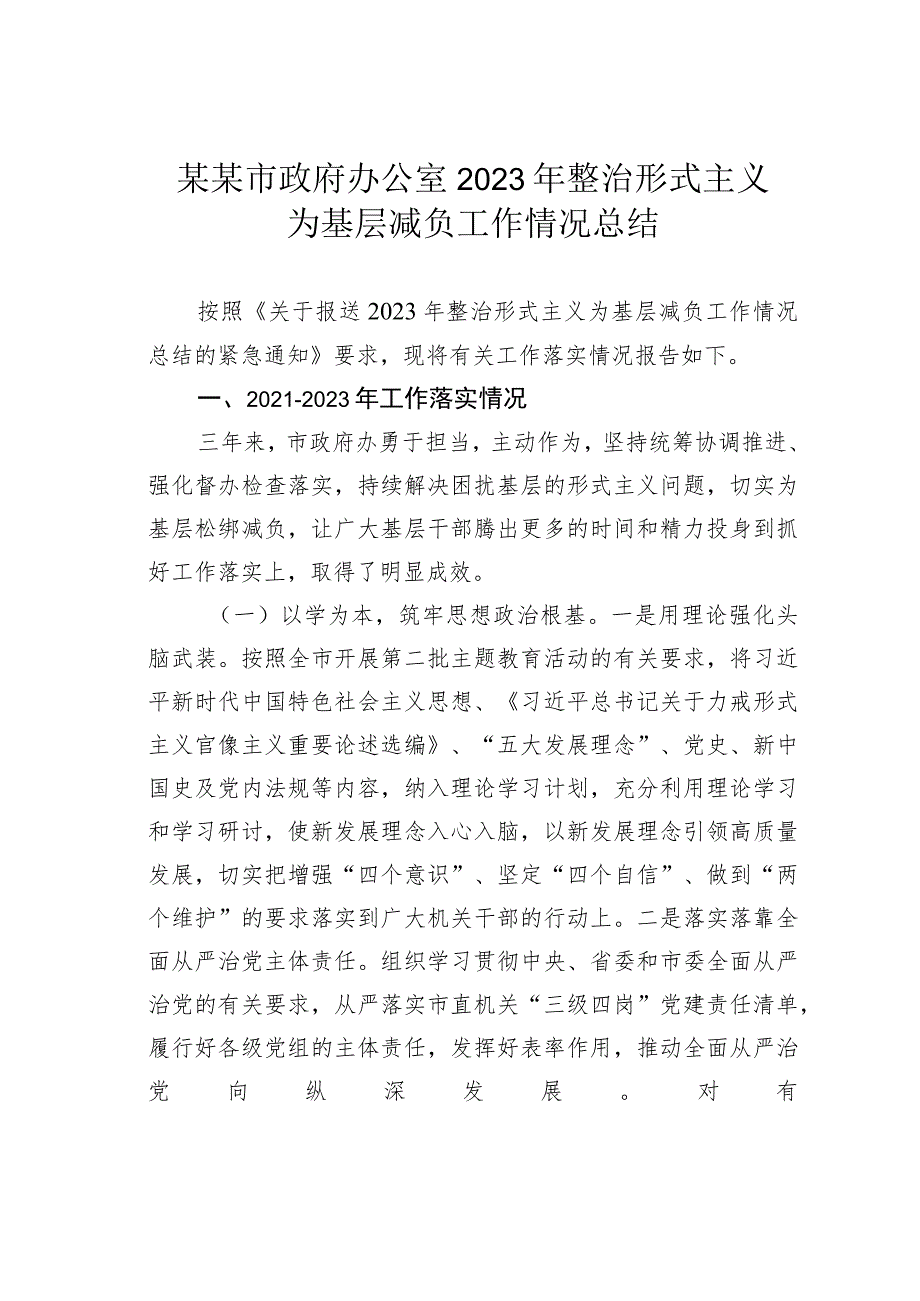 某某市政府办公室2023年整治形式主义为基层减负工作情况总结

按照《关于报送2023年整治形式主义为基层减负工作情况总结的紧急通知》要求，现将有关工作落实情况报告如下。

一、2021-2023年工作落实情况

三年来，市政府办勇于担当，主动作为，坚持统筹协调推进、强化督办检查落实，持续解决困扰基层的形式主义问题，切实为基层松绑减负，让广大基层干部腾出更多的时间和精力投身到抓好工作落实上，取得了明显成效。

（一）以学为本，筑牢思想政治根基。一是用理论强化头脑武装。按照全市开展第二批主题教育活动的有关要求，将习近平新时代中国特色社会主义思想、《习近平总书记关于力戒形式主义官僚主义重要论述选编》、“五大发展理念”、党史、新中国史及党内法规等内容，纳入理论学习计划，充分利用理论学习和学习研讨，使新发展理念入心入脑，以新发展理念引领高质量发展，切实把增强“四个意识”、坚定“四个自信”、做到“两个维护”的要求落实到广大机关干部的行动上。二是落实落靠全面从严治党主体责任。组织学习贯彻中央、省委和市委全面从严治党的有关要求，从严落实市直机关“三级四岗”党建责任清单，履行好各级党组的主体责任，发挥好表率作用，推动全面从严治党向纵深发展。对有